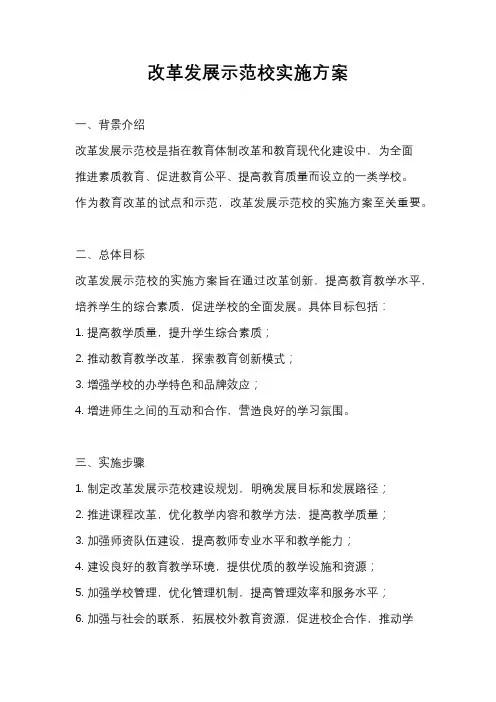 改革发展示范校实施方案

一、背景介绍

改革发展示范校是指在教育体制改革和教育现代化建设中，为全面推进素质教育、促进教育公平、提高教育质量而设立的一类学校。作为教育改革的试点和示范，改革发展示范校的实施方案至关重要。

二、总体目标

改革发展示范校的实施方案旨在通过改革创新，提高教育教学水平，培养学生的综合素质，促进学校的全面发展。具体目标包括：

1. 提高教学质量，提升学生综合素质；

2. 推动教育教学改革，探索教育创新模式；

3. 增强学校的办学特色和品牌效应；

4. 增进师生之间的互动和合作，营造良好的学习氛围。

三、实施步骤

1. 制定改革发展示范校建设规划，明确发展目标和发展路径；

2. 推进课程改革，优化教学内容和教学方法，提高教学质量；

3. 加强师资队伍建设，提高教师专业水平和教学能力；

4. 建设良好的教育教学环境，提供优质的教学设施和资源；

5. 加强学校管理，优化管理机制，提高管理效率和服务水平；

6. 加强与社会的联系，拓展校外教育资源，促进校企合作，推动学